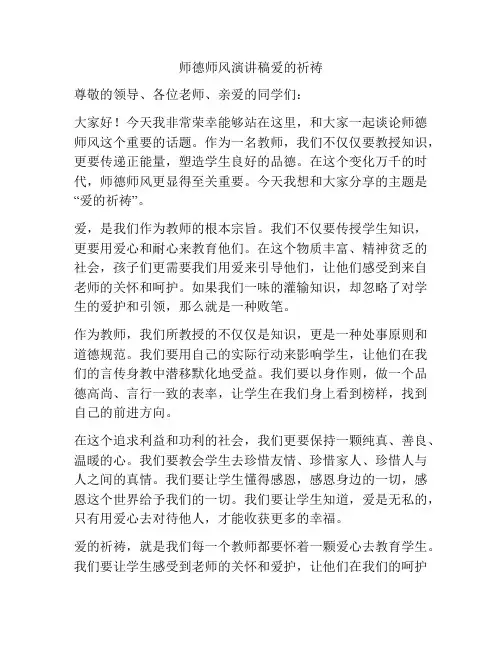 师德师风演讲稿爱的祈祷

尊敬的领导、各位老师、亲爱的同学们：

大家好！今天我非常荣幸能够站在这里，和大家一起谈论师德师风这个重要的话题。作为一名教师，我们不仅仅要教授知识，更要传递正能量，塑造学生良好的品德。在这个变化万千的时代，师德师风更显得至关重要。今天我想和大家分享的主题是“爱的祈祷”。

爱，是我们作为教师的根本宗旨。我们不仅要传授学生知识，更要用爱心和耐心来教育他们。在这个物质丰富、精神贫乏的社会，孩子们更需要我们用爱来引导他们，让他们感受到来自老师的关怀和呵护。如果我们一味的灌输知识，却忽略了对学生的爱护和引领，那么就是一种败笔。

作为教师，我们所教授的不仅仅是知识，更是一种处事原则和道德规范。我们要用自己的实际行动来影响学生，让他们在我们的言传身教中潜移默化地受益。我们要以身作则，做一个品德高尚、言行一致的表率，让学生在我们身上看到榜样，找到自己的前进方向。

在这个追求利益和功利的社会，我们更要保持一颗纯真、善良、温暖的心。我们要教会学生去珍惜友情、珍惜家人、珍惜人与人之间的真情。我们要让学生懂得感恩，感恩身边的一切，感恩这个世界给予我们的一切。我们要让学生知道，爱是无私的，只有用爱心去对待他人，才能收获更多的幸福。

爱的祈祷，就是我们每一个教师都要怀着一颗爱心去教育学生。我们要让学生感受到老师的关怀和爱护，让他们在我们的呵护